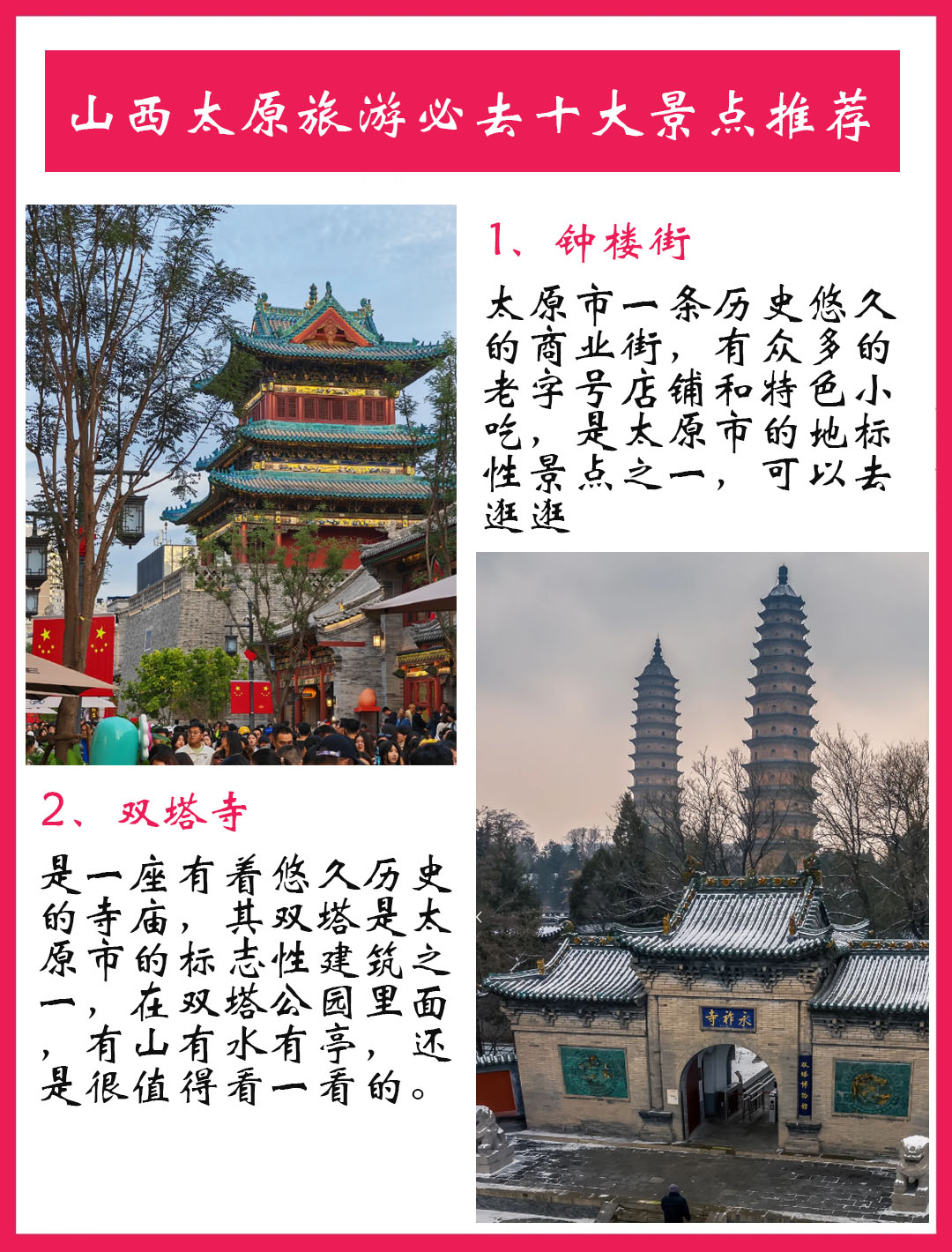 山西太原旅游必去十大景点推荐

1、钟楼街

太原市一条历史悠久的商业街，有众多的老字号店铺和特色小吃，是太原市的地标性景点之一，可以去逛逛

2、双塔寺

是一座有着悠久历史的寺庙，其双塔是太原市的标志性建筑之一，在双塔公园里面，有山有水有亭，还是很值得看一看的。

寺祚永